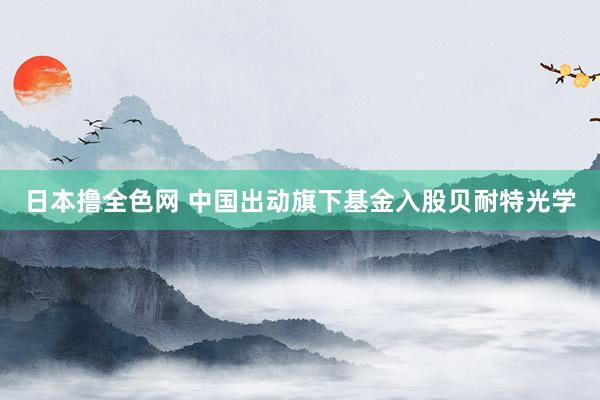 日本撸全色网 中国出动旗下基金入股贝耐特光学